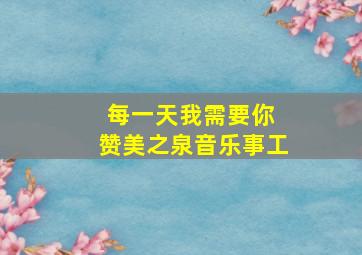 每一天我需要你
赞美之泉音乐事工